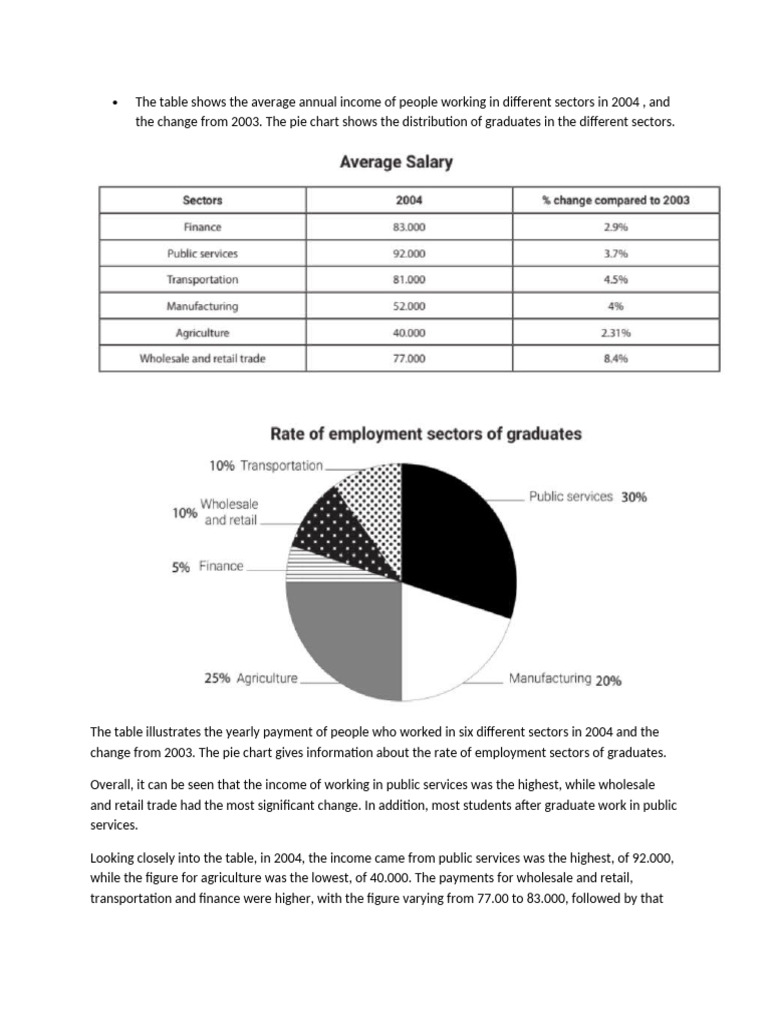 • The table shows the average annual income of people working in different sectors in 2004 , and the change from 2003. The pie chart shows the distribution of graduates in the different sectors.

Average Salary

| Sectors | 2004 | % change compared to 2003 |
|---|---|---|
| Finance | 83.000 | 2.9% |
| Public services | 92.000 | 3.7% |
| Transportation | 81.000 | 4.5% |
| Manufacturing | 52.000 | 4% |
| Agriculture | 40.000 | 2.31% |
| Wholesale and retail trade | 77.000 | 8.4% |

Rate of employment sectors of graduates

10% Transportation
10% Wholesale and retail
5% Finance
25% Agriculture
Public services 30%
Manufacturing 20%

The table illustrates the yearly payment of people who worked in six different sectors in 2004 and the change from 2003. The pie chart gives information about the rate of employment sectors of graduates.

Overall, it can be seen that the income of working in public services was the highest, while wholesale and retail trade had the most significant change. In addition, most students after graduate work in public services.

Looking closely into the table, in 2004, the income came from public services was the highest, of 92.000, while the figure for agriculture was the lowest, of 40.000. The payments for wholesale and retail, transportation and finance were higher, with the figure varying from 77.00 to 83.000, followed by that